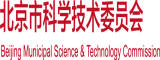 北京市科学技术委员会

Beijing Municipal Science & Technology Commission